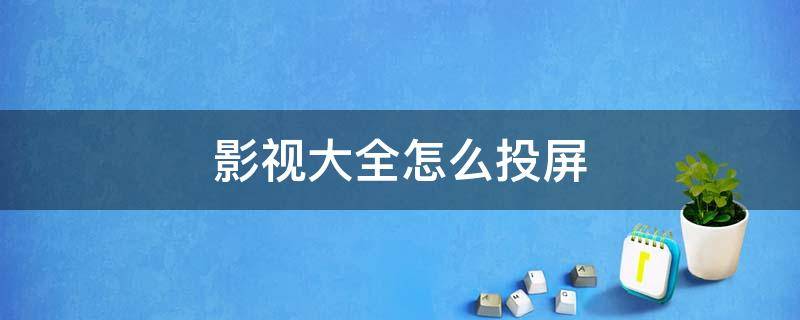 影视大全怎么投屏